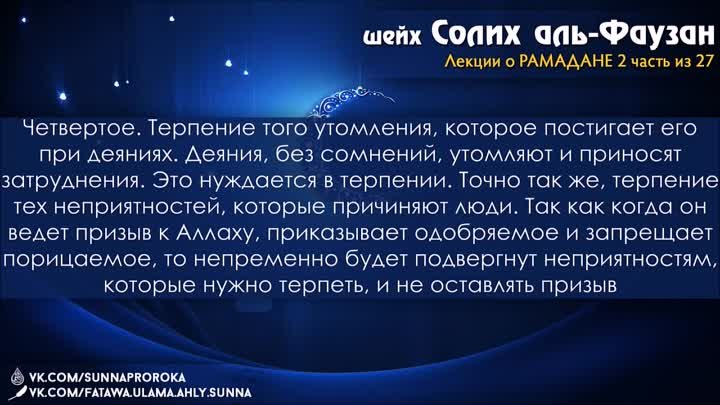 шейх Солих аль-Фаузан
Лекции о РАМАДАНЕ 2 часть из 27

Четвертое. Терпение того утомления, которое постигает его при деяниях. Деяния, без сомнений, утомляют и приносят затруднения. Это нуждается в терпении. Точно так же, терпение тех неприятностей, которые причиняют люди. Так как когда он ведет призыв к Аллаху, приказывает одобряемое и запрещает порицаемое, то непременно будет подвергнут неприятностям, которые нужно терпеть, и не оставлять призыв

VK.COM/SUNNAPROROKA
VK.COM/FATAWA.ULAMA.AHLY.SUNNA